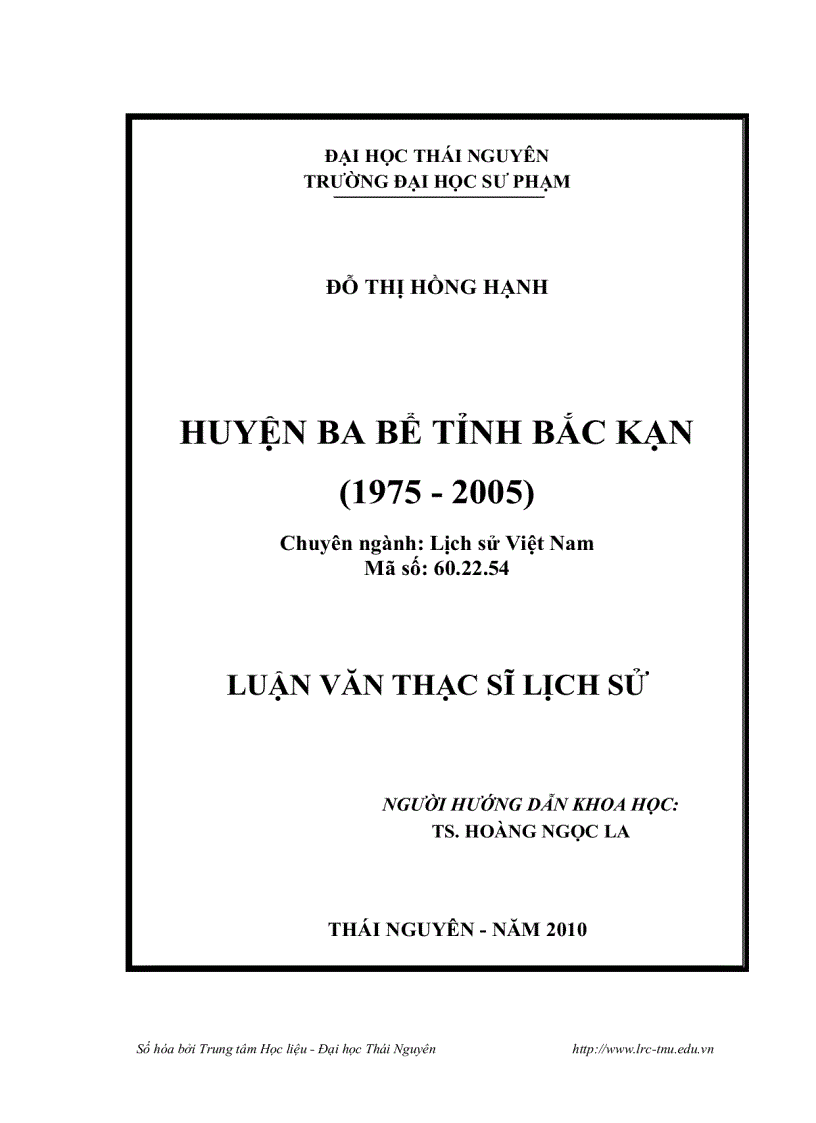 ĐẠI HỌC THÁI NGUYÊN
TRƯỜNG ĐẠI HỌC SƯ PHẠM

ĐỖ THỊ HỒNG HẠNH

HUYỆN BA BỂ TỈNH BẮC KẠN
(1975 - 2005)

Chuyên ngành: Lịch sử Việt Nam
Mã số: 60.22.54

LUẬN VĂN THẠC SĨ LỊCH SỬ

NGƯỜI HƯỚNG DẪN KHOA HỌC:
TS. HOÀNG NGỌC LA

THÁI NGUYÊN - NĂM 2010

Số hóa bởi Trung tâm Học liệu - Đại học Thái Nguyên http://www.lrc-tnu.edu.vn